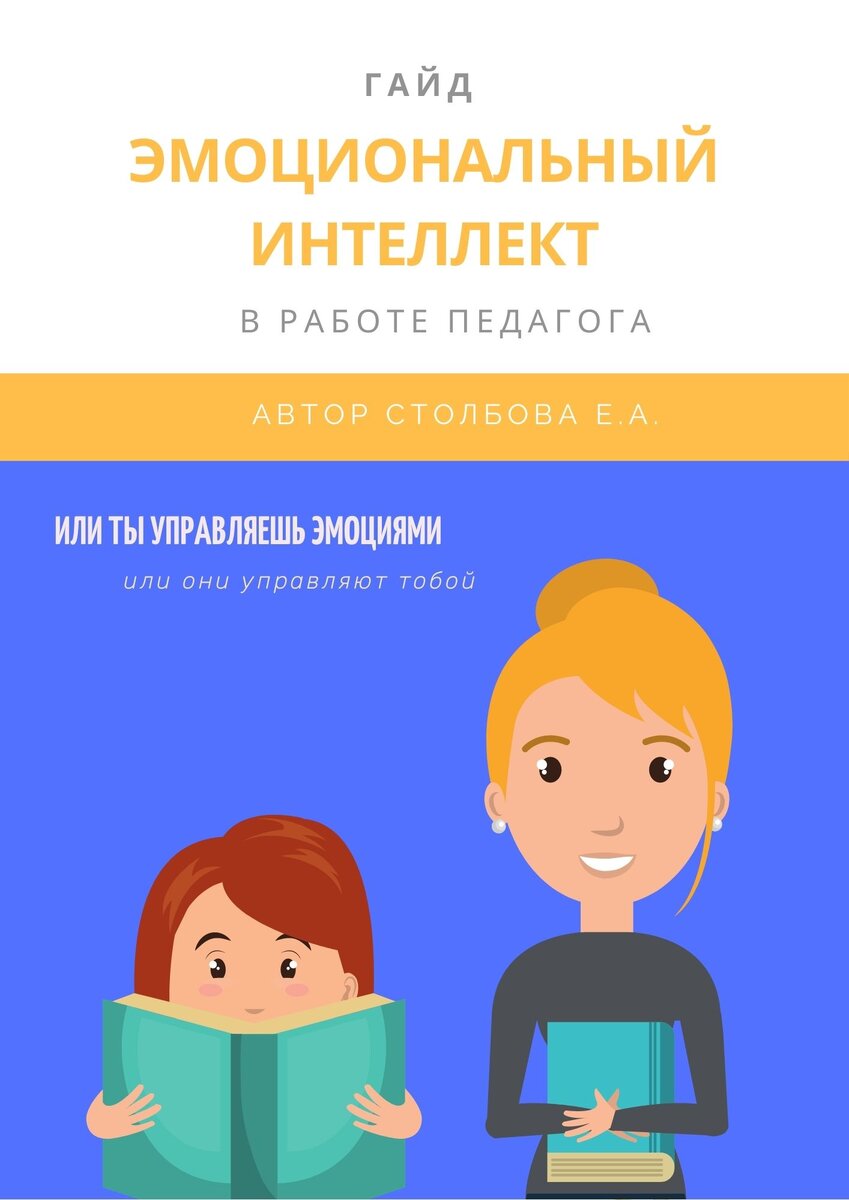 ГАЙД

ЭМОЦИОНАЛЬНЫЙ ИНТЕЛЛЕКТ

В РАБОТЕ ПЕДАГОГА

АВТОР СТОЛБОВА Е.А.

ИЛИ ТЫ УПРАВЛЯЕШЬ ЭМОЦИЯМИ

или они управляют тобой